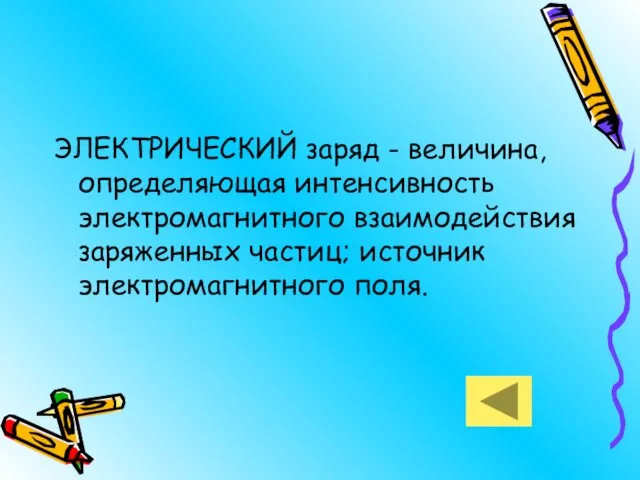 ЭЛЕКТРИЧЕСКИЙ заряд - величина, определяющая интенсивность электромагнитного взаимодействия заряженных частиц; источник электромагнитного поля.